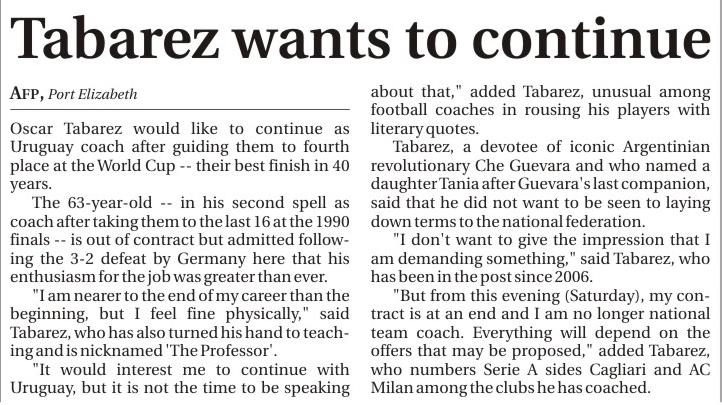 Tabarez wants to continue

AFP, Port Elizabeth

Oscar Tabarez would like to continue as Uruguay coach after guiding them to fourth place at the World Cup -- their best finish in 40 years.

The 63-year-old -- in his second spell as coach after taking them to the last 16 at the 1990 finals -- is out of contract but admitted following the 3-2 defeat by Germany here that his enthusiasm for the job was greater than ever.

"I am nearer to the end of my career than the beginning, but I feel fine physically," said Tabarez, who has also turned his hand to teaching and is nicknamed 'The Professor'.

"It would interest me to continue with Uruguay, but it is not the time to be speaking about that," added Tabarez, unusual among football coaches in rousing his players with literary quotes.

Tabarez, a devotee of iconic Argentinian revolutionary Che Guevara and who named a daughter Tania after Guevara's last companion, said that he did not want to be seen to laying down terms to the national federation.

"I don't want to give the impression that I am demanding something," said Tabarez, who has been in the post since 2006.

"But from this evening (Saturday), my contract is at an end and I am no longer national team coach. Everything will depend on the offers that may be proposed," added Tabarez, who numbers Serie A sides Cagliari and AC Milan among the clubs he has coached.